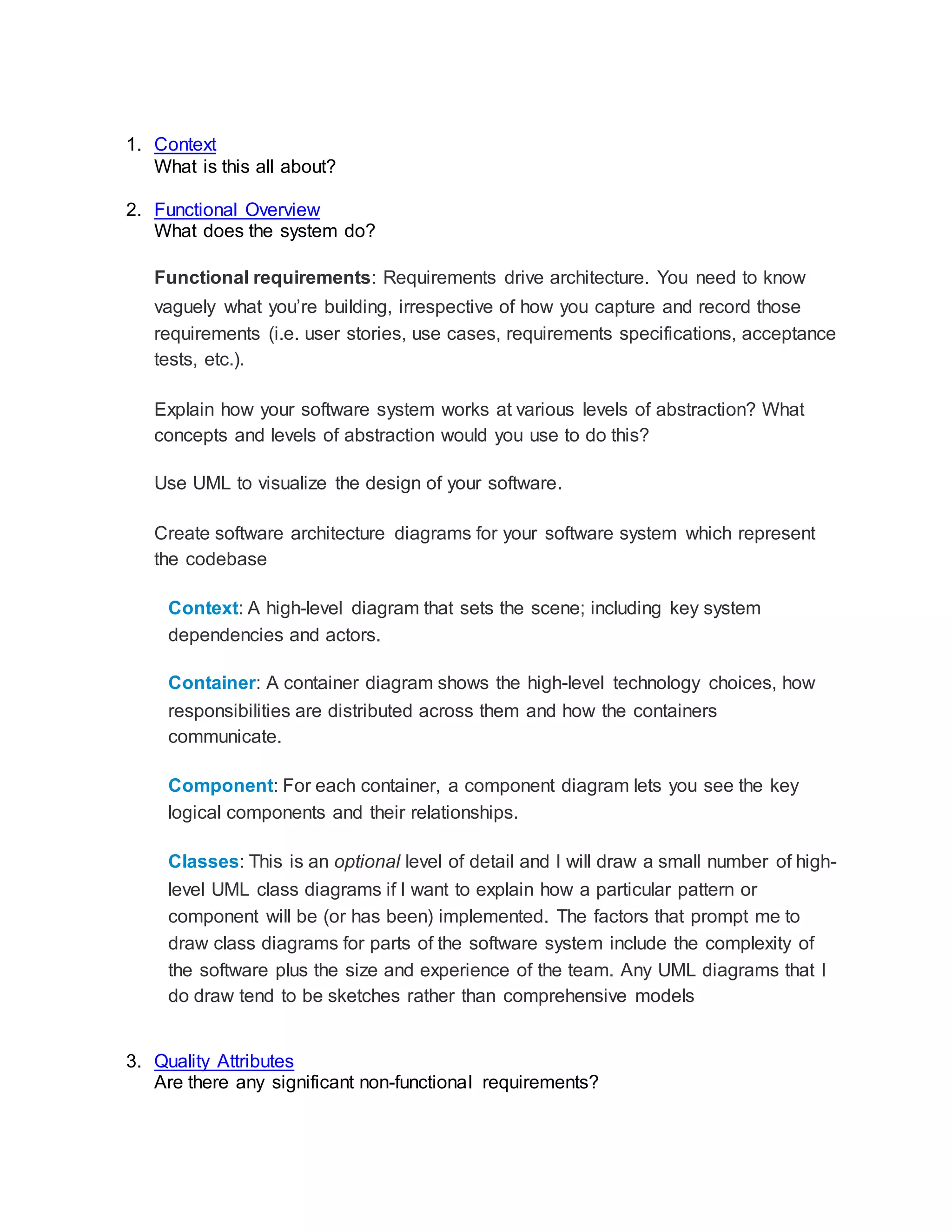 1. Context
What is this all about?

2. Functional Overview
What does the system do?

Functional requirements: Requirements drive architecture. You need to know vaguely what you're building, irrespective of how you capture and record those requirements (i.e. user stories, use cases, requirements specifications, acceptance tests, etc.).

Explain how your software system works at various levels of abstraction? What concepts and levels of abstraction would you use to do this?

Use UML to visualize the design of your software.

Create software architecture diagrams for your software system which represent the codebase

Context: A high-level diagram that sets the scene; including key system dependencies and actors.

Container: A container diagram shows the high-level technology choices, how responsibilities are distributed across them and how the containers communicate.

Component: For each container, a component diagram lets you see the key logical components and their relationships.

Classes: This is an optional level of detail and I will draw a small number of high-level UML class diagrams if I want to explain how a particular pattern or component will be (or has been) implemented. The factors that prompt me to draw class diagrams for parts of the software system include the complexity of the software plus the size and experience of the team. Any UML diagrams that I do draw tend to be sketches rather than comprehensive models

3. Quality Attributes
Are there any significant non-functional requirements?